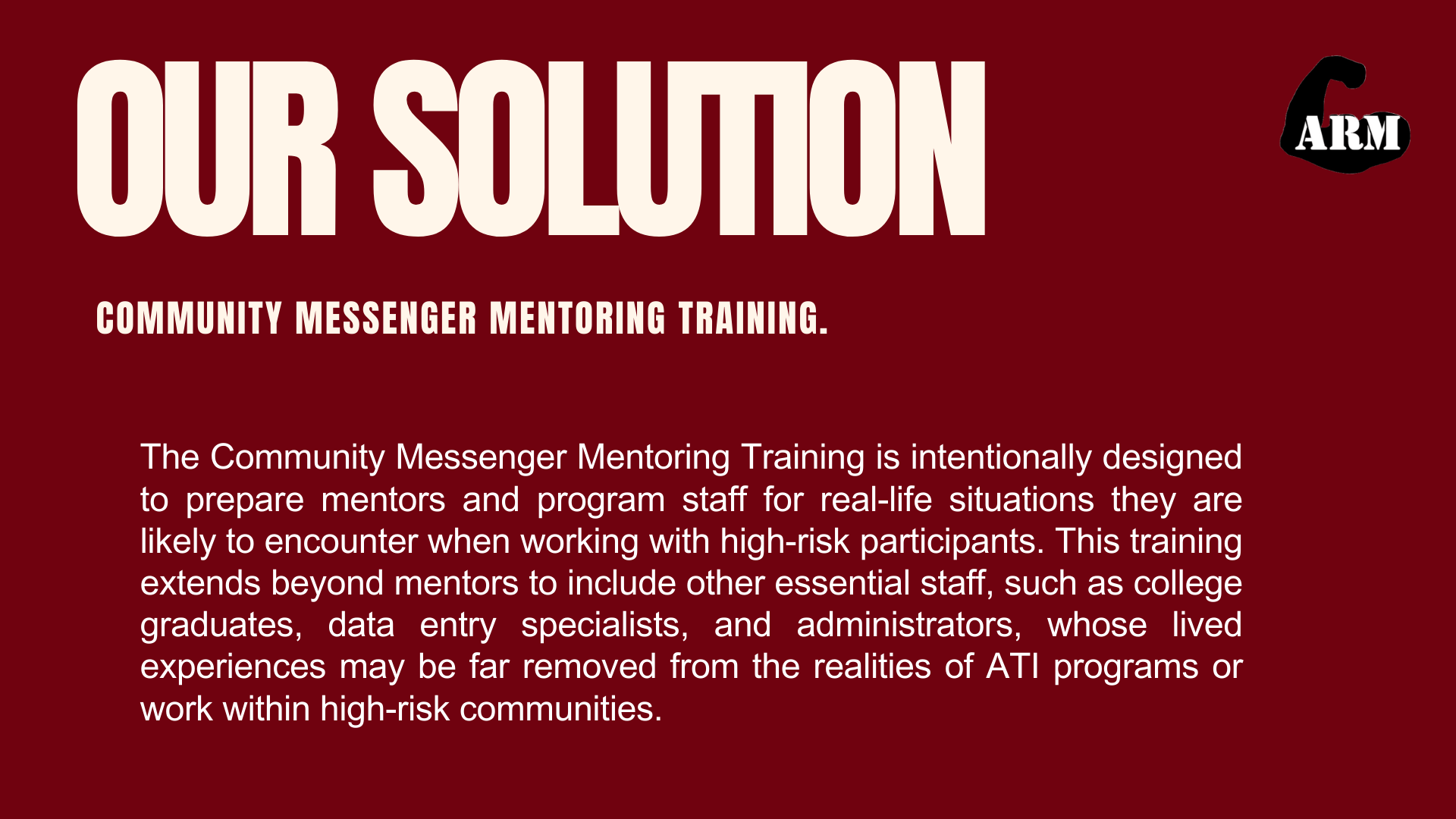 OUR SOLUTION

ARM

COMMUNITY MESSENGER MENTORING TRAINING.

The Community Messenger Mentoring Training is intentionally designed to prepare mentors and program staff for real-life situations they are likely to encounter when working with high-risk participants. This training extends beyond mentors to include other essential staff, such as college graduates, data entry specialists, and administrators, whose lived experiences may be far removed from the realities of ATI programs or work within high-risk communities.